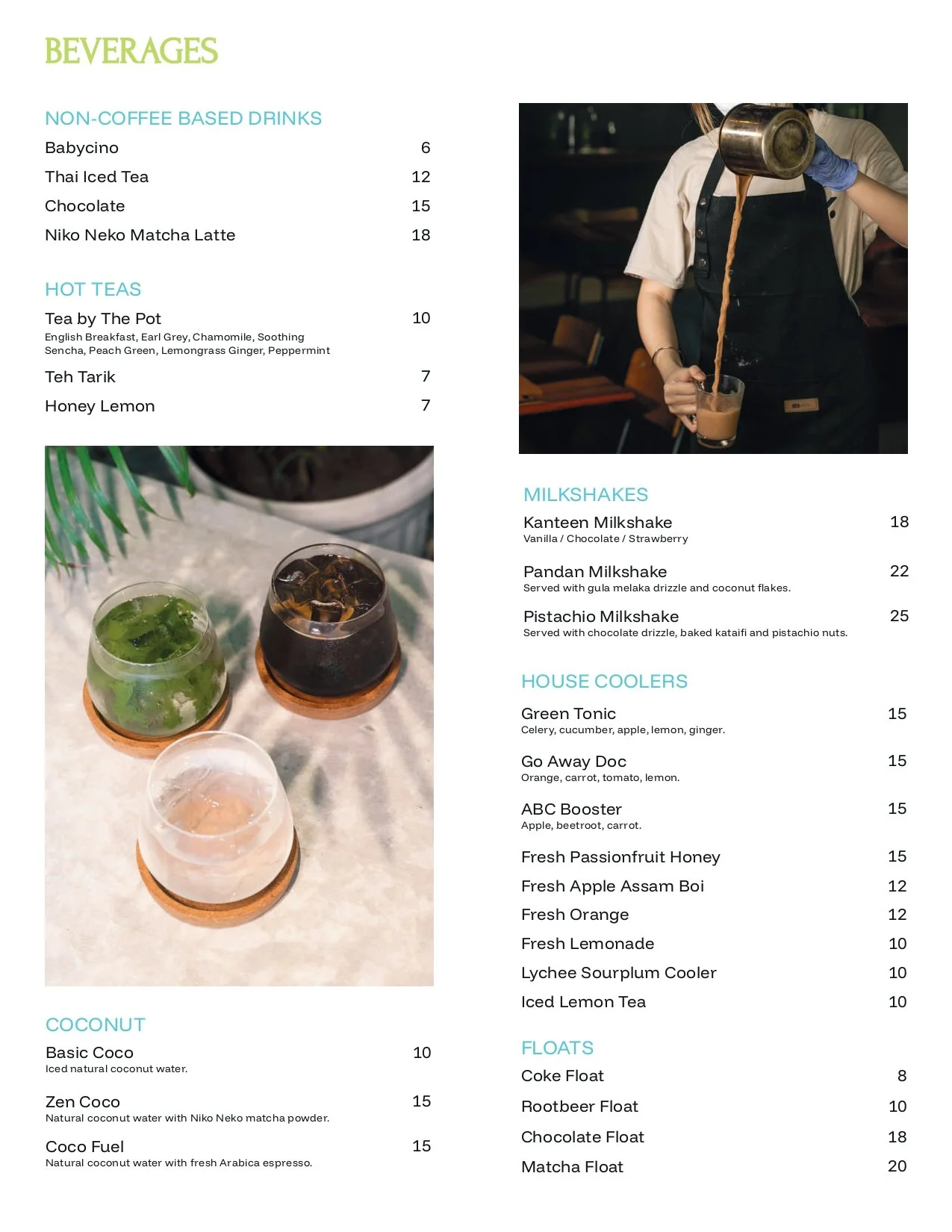 BEVERAGES

NON-COFFEE BASED DRINKS

Babycino 6

Thai Iced Tea 12

Chocolate 15

Niko Neko Matcha Latte 18

HOT TEAS

Tea by The Pot 10
English Breakfast, Earl Grey, Chamomile, Soothing Sencha, Peach Green, Lemongrass Ginger, Peppermint

Teh Tarik 7

Honey Lemon 7

COCONUT

Basic Coco 10
Iced natural coconut water.

Zen Coco 15
Natural coconut water with Niko Neko matcha powder.

Coco Fuel 15
Natural coconut water with fresh Arabica espresso.

MILKSHAKES

Kanteen Milkshake 18
Vanilla / Chocolate / Strawberry

Pandan Milkshake 22
Served with gula melaka drizzle and coconut flakes.

Pistachio Milkshake 25
Served with chocolate drizzle, baked kataifi and pistachio nuts.

HOUSE COOLERS

Green Tonic 15
Celery, cucumber, apple, lemon, ginger.

Go Away Doc 15
Orange, carrot, tomato, lemon.

ABC Booster 15
Apple, beetroot, carrot.

Fresh Passionfruit Honey 15

Fresh Apple Assam Boi 12

Fresh Orange 12

Fresh Lemonade 10

Lychee Sourplum Cooler 10

Iced Lemon Tea 10

FLOATS

Coke Float 8

Rootbeer Float 10

Chocolate Float 18

Matcha Float 20